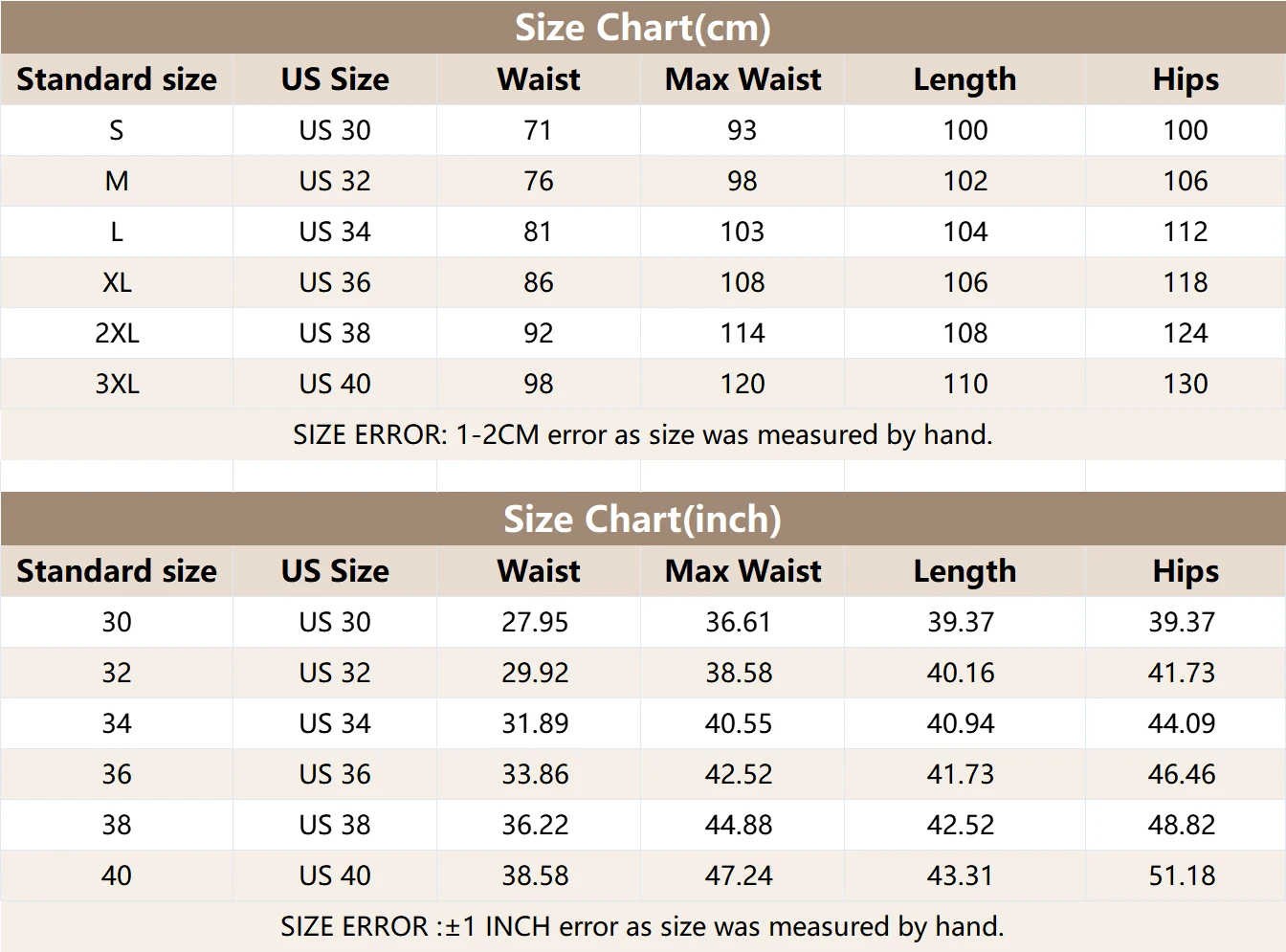 Size Chart(cm)

| Standard size | US Size | Waist | Max Waist | Length | Hips |
|---|---|---|---|---|---|
| S | US 30 | 71 | 93 | 100 | 100 |
| M | US 32 | 76 | 98 | 102 | 106 |
| L | US 34 | 81 | 103 | 104 | 112 |
| XL | US 36 | 86 | 108 | 106 | 118 |
| 2XL | US 38 | 92 | 114 | 108 | 124 |
| 3XL | US 40 | 98 | 120 | 110 | 130 |

SIZE ERROR: 1-2CM error as size was measured by hand.

Size Chart(inch)

| Standard size | US Size | Waist | Max Waist | Length | Hips |
|---|---|---|---|---|---|
| 30 | US 30 | 27.95 | 36.61 | 39.37 | 39.37 |
| 32 | US 32 | 29.92 | 38.58 | 40.16 | 41.73 |
| 34 | US 34 | 31.89 | 40.55 | 40.94 | 44.09 |
| 36 | US 36 | 33.86 | 42.52 | 41.73 | 46.46 |
| 38 | US 38 | 36.22 | 44.88 | 42.52 | 48.82 |
| 40 | US 40 | 38.58 | 47.24 | 43.31 | 51.18 |

SIZE ERROR :±1 INCH error as size was measured by hand.